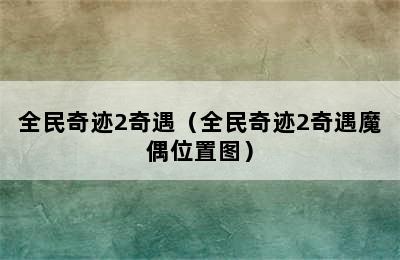 全民奇迹2奇遇（全民奇迹2奇遇魔偶位置图）